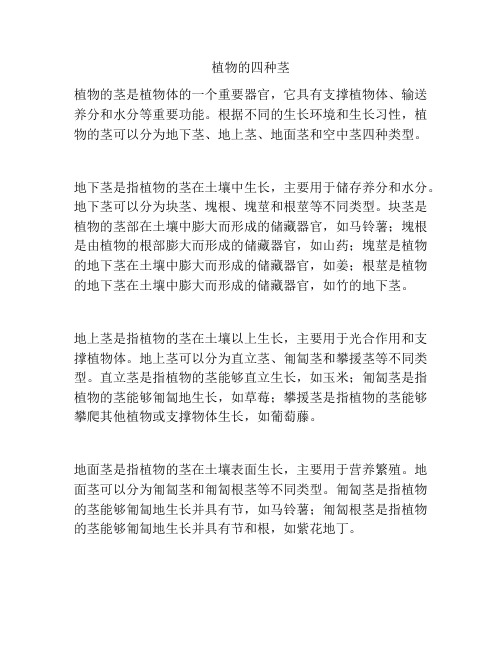 植物的四种茎

植物的茎是植物体的一个重要器官，它具有支撑植物体、输送养分和水分等重要功能。根据不同的生长环境和生长习性，植物的茎可以分为地下茎、地上茎、地面茎和空中茎四种类型。

地下茎是指植物的茎在土壤中生长，主要用于储存养分和水分。地下茎可以分为块茎、块根、块茎和根茎等不同类型。块茎是植物的茎部在土壤中膨大而形成的储藏器官，如马铃薯；块根是由植物的根部膨大而形成的储藏器官，如山药；块茎是植物的地下茎在土壤中膨大而形成的储藏器官，如姜；根茎是植物的地下茎在土壤中膨大而形成的储藏器官，如竹的地下茎。

地上茎是指植物的茎在土壤以上生长，主要用于光合作用和支撑植物体。地上茎可以分为直立茎、匍匐茎和攀援茎等不同类型。直立茎是指植物的茎能够直立生长，如玉米；匍匐茎是指植物的茎能够匍匐地生长，如草莓；攀援茎是指植物的茎能够攀爬其他植物或支撑物体生长，如葡萄藤。

地面茎是指植物的茎在土壤表面生长，主要用于营养繁殖。地面茎可以分为匍匐茎和匍匐根茎等不同类型。匍匐茎是指植物的茎能够匍匐地生长并具有节，如马铃薯；匍匐根茎是指植物的茎能够匍匐地生长并具有节和根，如紫花地丁。